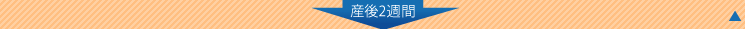 産後2週間